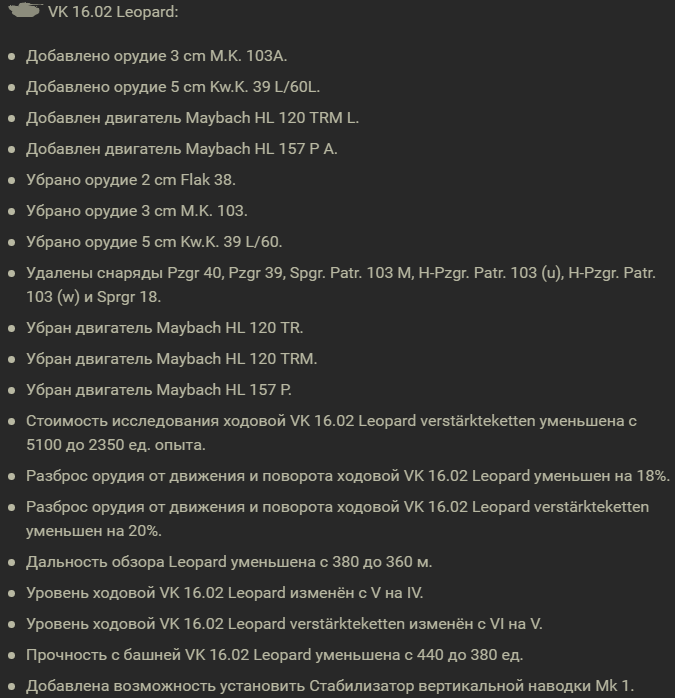 VK 16.02 Leopard:

- Добавлено орудие 3 cm M.K. 103A.
- Добавлено орудие 5 cm Kw.K. 39 L/60L.
- Добавлен двигатель Maybach HL 120 TRM L.
- Добавлен двигатель Maybach HL 157 P A.
- Убрано орудие 2 cm Flak 38.
- Убрано орудие 3 cm M.K. 103.
- Убрано орудие 5 cm Kw.K. 39 L/60.
- Удалены снаряды Pzgr 40, Pzgr 39, Spgr. Patr. 103 M, H-Pzgr. Patr. 103 (u), H-Pzgr. Patr. 103 (w) и Sprgr 18.
- Убран двигатель Maybach HL 120 TR.
- Убран двигатель Maybach HL 120 TRM.
- Убран двигатель Maybach HL 157 P.
- Стоимость исследования ходовой VK 16.02 Leopard verstärkteketten уменьшена с 5100 до 2350 ед. опыта.
- Разброс орудия от движения и поворота ходовой VK 16.02 Leopard уменьшен на 18%.
- Разброс орудия от движения и поворота ходовой VK 16.02 Leopard verstärkteketten уменьшен на 20%.
- Дальность обзора Leopard уменьшена с 380 до 360 м.
- Уровень ходовой VK 16.02 Leopard изменён с V на IV.
- Уровень ходовой VK 16.02 Leopard verstärkteketten изменён с VI на V.
- Прочность с башней VK 16.02 Leopard уменьшена с 440 до 380 ед.
- Добавлена возможность установить Стабилизатор вертикальной наводки Mk 1.